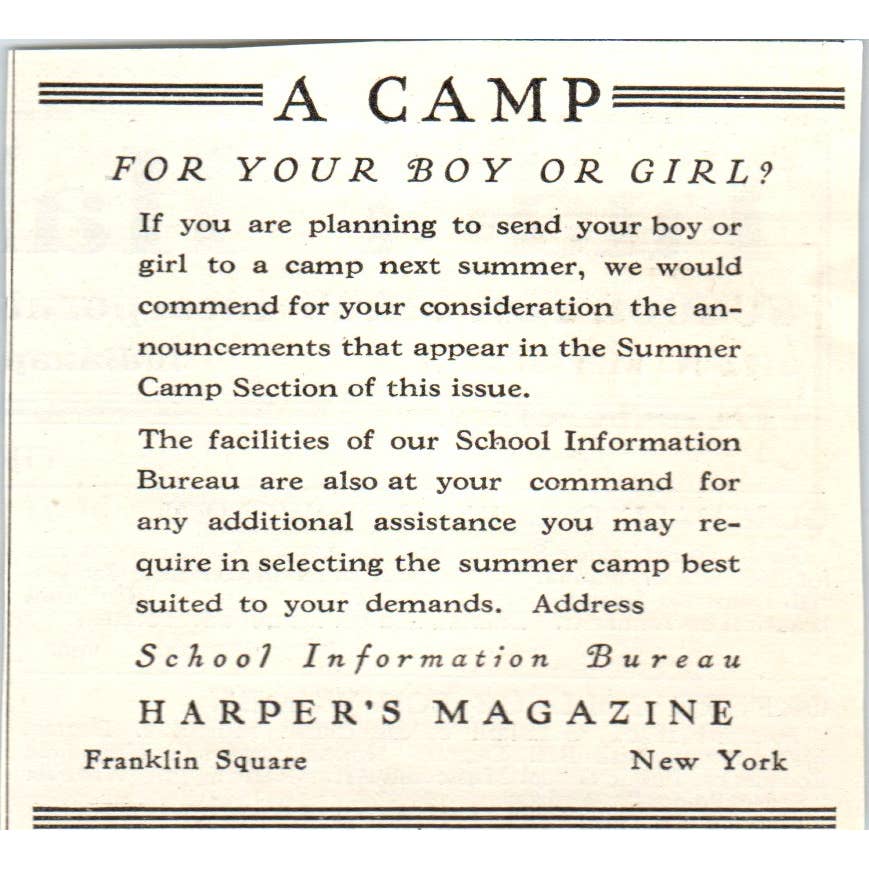 A CAMP

FOR YOUR BOY OR GIRL?

If you are planning to send your boy or girl to a camp next summer, we would commend for your consideration the announcements that appear in the Summer Camp Section of this issue.

The facilities of our School Information Bureau are also at your command for any additional assistance you may require in selecting the summer camp best suited to your demands. Address

School Information Bureau

HARPER'S MAGAZINE

Franklin Square New York